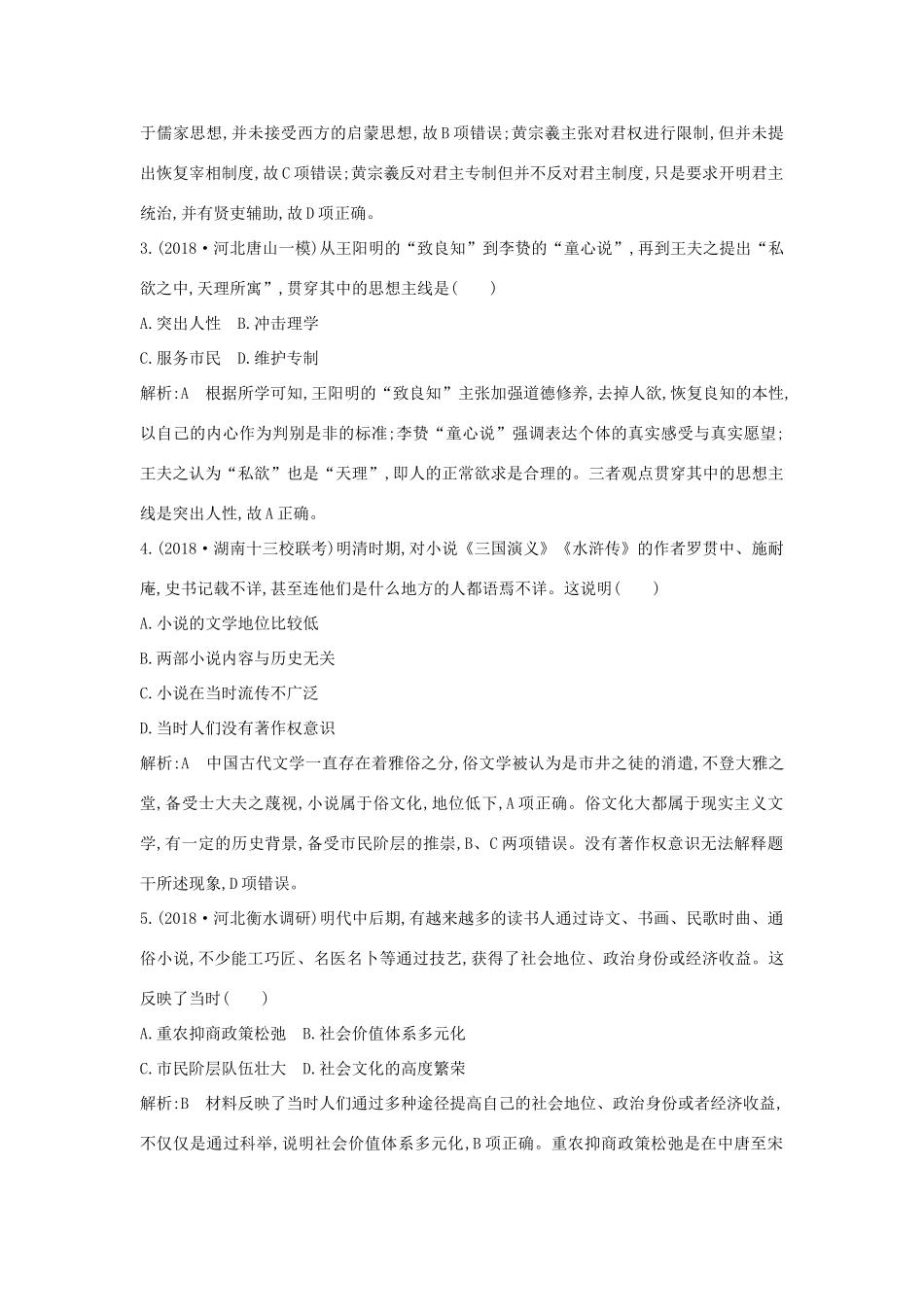 于儒家思想,并未接受西方的启蒙思想,故B项错误;黄宗羲主张对君权进行限制,但并未提出恢复宰相制度,故C项错误;黄宗羲反对君主专制但并不反对君主制度,只是要求开明君主统治,并有贤吏辅助,故D项正确。

3.(2018·河北唐山一模)从王阳明的“致良知”到李贽的“童心说”,再到王夫之提出“私欲之中,天理所寓”,贯穿其中的思想主线是(　　)

A.突出人性　B.冲击理学

C.服务市民　D.维护专制

解析:A　根据所学可知,王阳明的“致良知”主张加强道德修养,去掉人欲,恢复良知的本性,以自己的内心作为判别是非的标准;李贽“童心说”强调表达个体的真实感受与真实愿望;王夫之认为“私欲”也是“天理”,即人的正常欲求是合理的。三者观点贯穿其中的思想主线是突出人性,故A正确。

4.(2018·湖南十三校联考)明清时期,对小说《三国演义》《水浒传》的作者罗贯中、施耐庵,史书记载不详,甚至连他们是什么地方的人都语焉不详。这说明(　　)

A.小说的文学地位比较低

B.两部小说内容与历史无关

C.小说在当时流传不广泛

D.当时人们没有著作权意识

解析:A　中国古代文学一直存在着雅俗之分,俗文学被认为是市井之徒的消遣,不登大雅之堂,备受士大夫之蔑视,小说属于俗文化,地位低下,A项正确。俗文化大都属于现实主义文学,有一定的历史背景,备受市民阶层的推崇,B、C两项错误。没有著作权意识无法解释题干所述现象,D项错误。

5.(2018·河北衡水调研)明代中后期,有越来越多的读书人通过诗文、书画、民歌时曲、通俗小说,不少能工巧匠、名医名卜等通过技艺,获得了社会地位、政治身份或经济收益。这反映了当时(　　)

A.重农抑商政策松弛　B.社会价值体系多元化

C.市民阶层队伍壮大　D.社会文化的高度繁荣

解析:B　材料反映了当时人们通过多种途径提高自己的社会地位、政治身份或者经济收益,不仅仅是通过科举,说明社会价值体系多元化,B项正确。重农抑商政策松弛是在中唐至宋